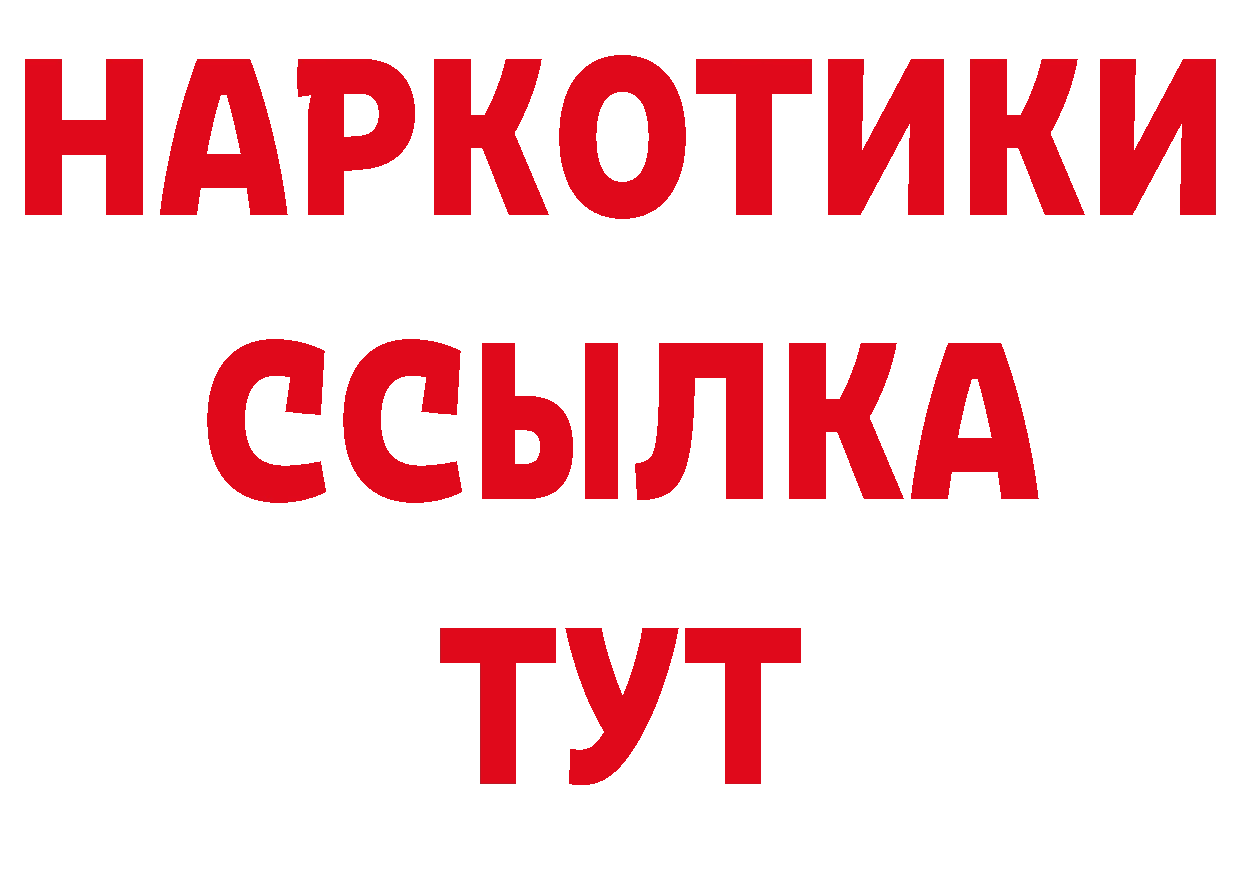 НАРКОТИКИ
ССЫЛКА
ТУТ